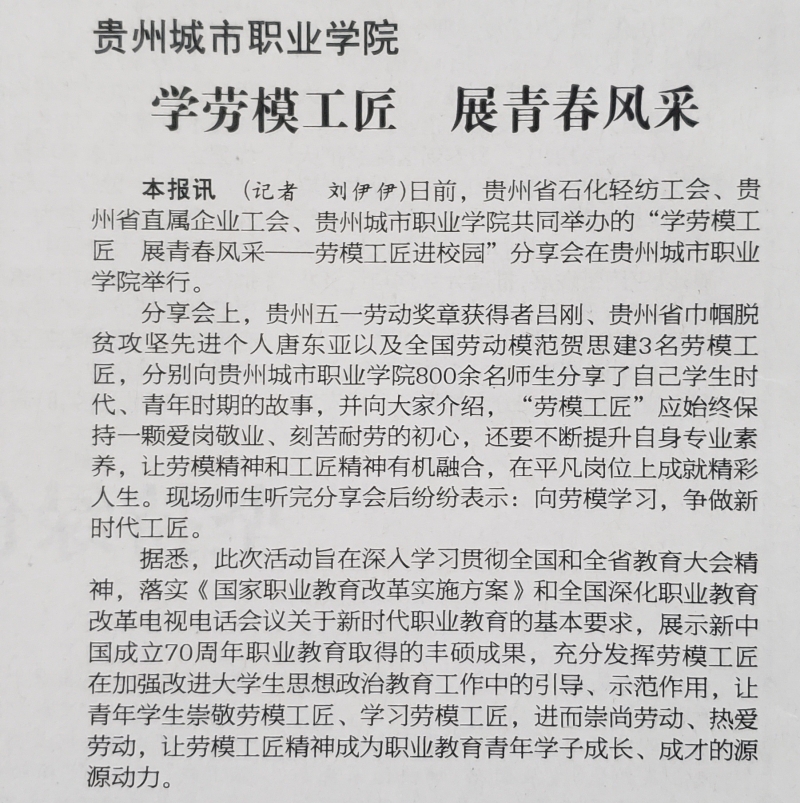 贵州城市职业学院

学劳模工匠　展青春风采

本报讯　（记者　刘伊伊）日前，贵州省石化轻纺工会、贵州省直属企业工会、贵州城市职业学院共同举办的“学劳模工匠　展青春风采——劳模工匠进校园”分享会在贵州城市职业学院举行。

分享会上，贵州五一劳动奖章获得者吕刚、贵州省巾帼脱贫攻坚先进个人唐东亚以及全国劳动模范贺思建3名劳模工匠，分别向贵州城市职业学院800余名师生分享了自己学生时代、青年时期的故事，并向大家介绍，“劳模工匠”应始终保持一颗爱岗敬业、刻苦耐劳的初心，还要不断提升自身专业素养，让劳模精神和工匠精神有机融合，在平凡岗位上成就精彩人生。现场师生听完分享会后纷纷表示：向劳模学习，争做新时代工匠。

据悉，此次活动旨在深入学习贯彻全国和全省教育大会精神，落实《国家职业教育改革实施方案》和全国深化职业教育改革电视电话会议关于新时代职业教育的基本要求，展示新中国成立70周年职业教育取得的丰硕成果，充分发挥劳模工匠在加强改进大学生思想政治教育工作中的引导、示范作用，让青年学生崇敬劳模工匠、学习劳模工匠，进而崇尚劳动、热爱劳动，让劳模工匠精神成为职业教育青年学子成长、成才的源源动力。